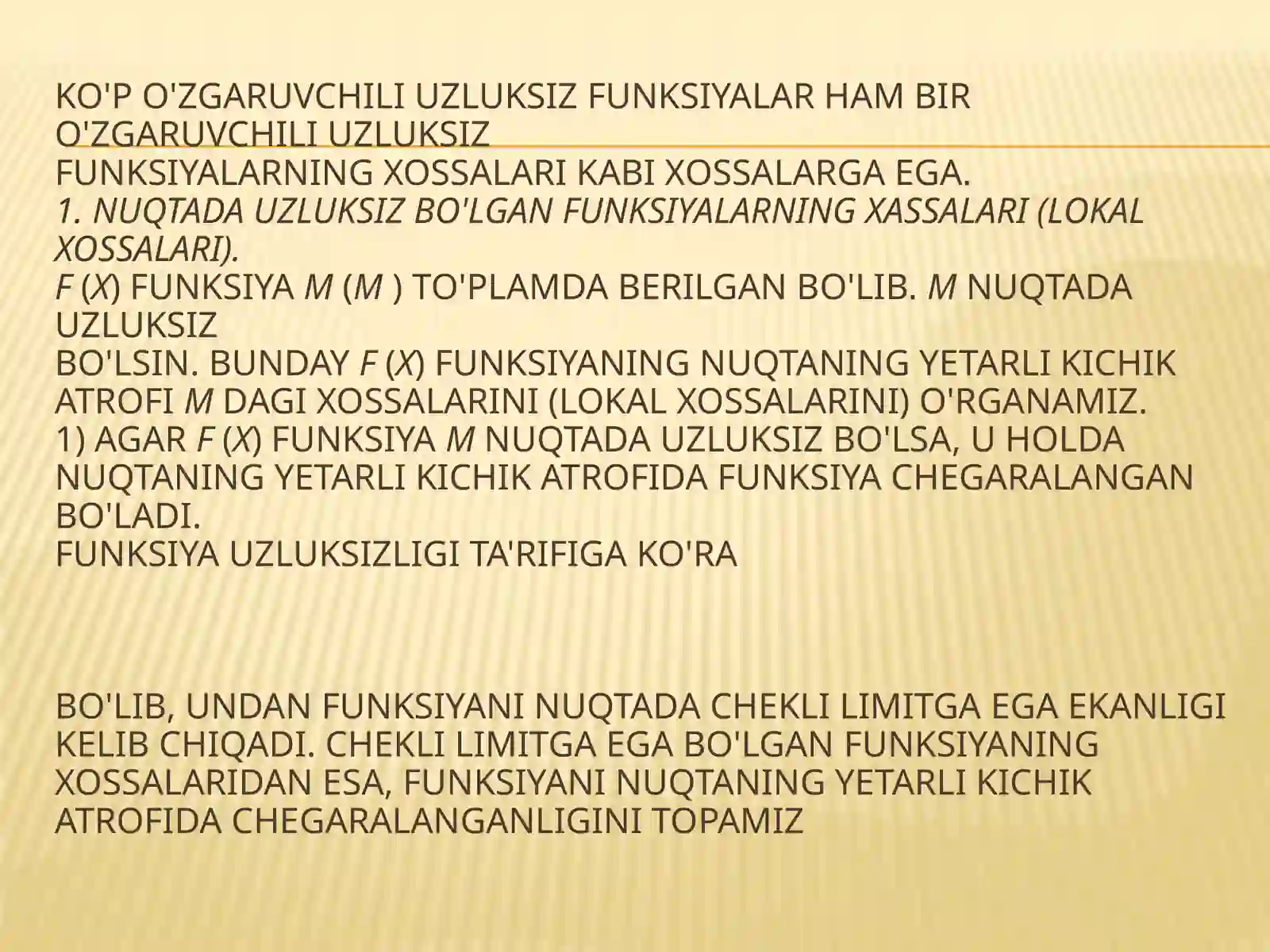 KO'P O'ZGARUVCHILI UZLUKSIZ FUNKSIYALAR HAM BIR O'ZGARUVCHILI UZLUKSIZ
FUNKSIYALARNING XOSSALARI KABI XOSSALARGA EGA.
1. NUQTADA UZLUKSIZ BO'LGAN FUNKSIYALARNING XASSALARI (LOKAL XOSSALARI).
F (X) FUNKSIYA M (M ) TO'PLAMDA BERILGAN BO'LIB. M NUQTADA UZLUKSIZ
BO'LSIN. BUNDAY F (X) FUNKSIYANING NUQTANING YETARLI KICHIK ATROFI M DAGI XOSSALARINI (LOKAL XOSSALARINI) O'RGANAMIZ.
1) AGAR F (X) FUNKSIYA M NUQTADA UZLUKSIZ BO'LSA, U HOLDA NUQTANING YETARLI KICHIK ATROFIDA FUNKSIYA CHEGARALANGAN BO'LADI.
FUNKSIYA UZLUKSIZLIGI TA'RIFIGA KO'RA

BO'LIB, UNDAN FUNKSIYANI NUQTADA CHEKLI LIMITGA EGA EKANLIGI KELIB CHIQADI. CHEKLI LIMITGA EGA BO'LGAN FUNKSIYANING XOSSALARIDAN ESA, FUNKSIYANI NUQTANING YETARLI KICHIK ATROFIDA CHEGARALANGANLIGINI TOPAMIZ